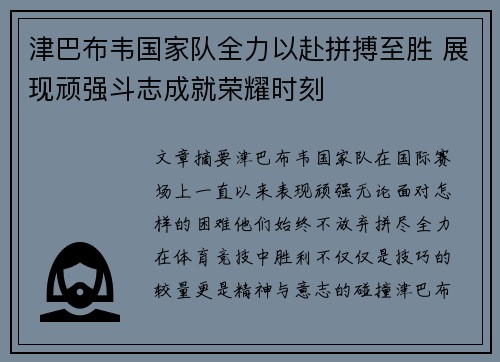 津巴布韦国家队全力以赴拼搏至胜 展现顽强斗志成就荣耀时刻

文章摘要津巴布韦国家队在国际赛场上一直以来表现顽强无论面对怎样的困难他们始终不放弃拼尽全力在体育竞技中胜利不仅仅是技巧的较量更是精神与意志的碰撞津巴布